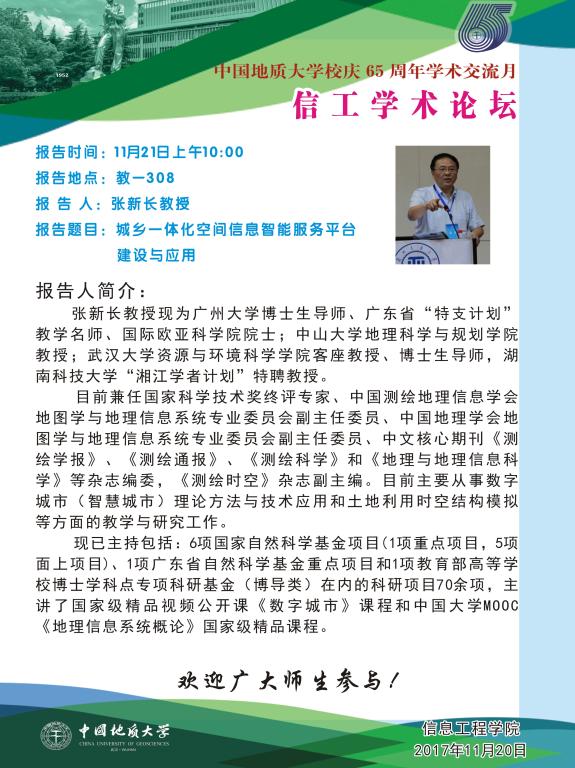 1952

65

中国地质大学校庆 65 周年学术交流月

信工学术论坛

报告时间：11月21日上午10:00

报告地点：教一308

报 告 人：张新长教授

报告题目：城乡一体化空间信息智能服务平台建设与应用

报告人简介：

张新长教授现为广州大学博士生导师、广东省“特支计划”教学名师、国际欧亚科学院院士；中山大学地理科学与规划学院教授；武汉大学资源与环境科学学院客座教授、博士生导师，湖南科技大学“湘江学者计划”特聘教授。

目前兼任国家科学技术奖终评专家、中国测绘地理信息学会地图学与地理信息系统专业委员会副主任委员、中国地理学会地图学与地理信息系统专业委员会副主任委员、中文核心期刊《测绘学报》、《测绘通报》、《测绘科学》和《地理与地理信息科学》等杂志编委，《测绘时空》杂志副主编。目前主要从事数字城市（智慧城市）理论方法与技术应用和土地利用时空结构模拟等方面的教学与研究工作。

现已主持包括：6项国家自然科学基金项目(1项重点项目，5项面上项目)、1项广东省自然科学基金重点项目和1项教育部高等学校博士学科点专项科研基金（博导类）在内的科研项目70余项，主讲了国家级精品视频公开课《数字城市》课程和中国大学MOOC《地理信息系统概论》国家级精品课程。

欢迎广大师生参与！

中国地质大学
CHINA UNIVERSITY OF GEOSCIENCES

信息工程学院
2017年11月20日